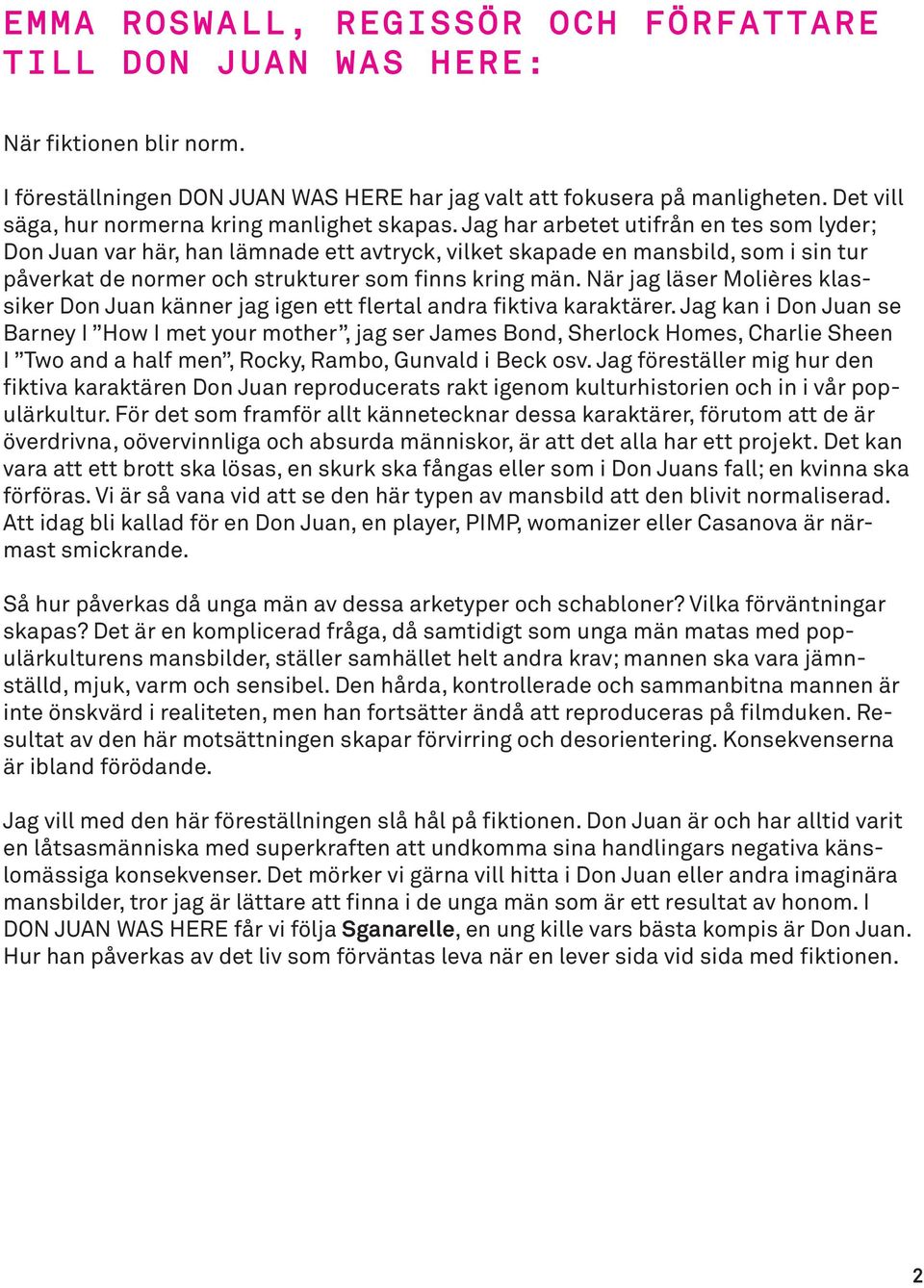 EMMA ROSWALL, REGISSÖR OCH FÖRFATTARE TILL DON JUAN WAS HERE:

När fiktionen blir norm.

I föreställningen DON JUAN WAS HERE har jag valt att fokusera på manligheten. Det vill säga, hur normerna kring manlighet skapas. Jag har arbetet utifrån en tes som lyder; Don Juan var här, han lämnade ett avtryck, vilket skapade en mansbild, som i sin tur påverkat de normer och strukturer som finns kring män. När jag läser Molières klassiker Don Juan känner jag igen ett flertal andra fiktiva karaktärer. Jag kan i Don Juan se Barney I ”How I met your mother”, jag ser James Bond, Sherlock Homes, Charlie Sheen I ”Two and a half men”, Rocky, Rambo, Gunvald i Beck osv. Jag föreställer mig hur den fiktiva karaktären Don Juan reproducerats rakt igenom kulturhistorien och in i vår populärkultur. För det som framför allt kännetecknar dessa karaktärer, förutom att de är överdrivna, oövervinnliga och absurda människor, är att det alla har ett projekt. Det kan vara att ett brott ska lösas, en skurk ska fångas eller som i Don Juans fall; en kvinna ska förföras. Vi är så vana vid att se den här typen av mansbild att den blivit normaliserad. Att idag bli kallad för en Don Juan, en player, PIMP, womanizer eller Casanova är närmast smickrande.

Så hur påverkas då unga män av dessa arketyper och schabloner? Vilka förväntningar skapas? Det är en komplicerad fråga, då samtidigt som unga män matas med populärkulturens mansbilder, ställer samhället helt andra krav; mannen ska vara jämnställd, mjuk, varm och sensibel. Den hårda, kontrollerade och sammanbitna mannen är inte önskvärd i realiteten, men han fortsätter ändå att reproduceras på filmduken. Resultat av den här motsättningen skapar förvirring och desorientering. Konsekvenserna är ibland förödande.

Jag vill med den här föreställningen slå hål på fiktionen. Don Juan är och har alltid varit en låtsasmänniska med superkraften att undkomma sina handlingars negativa känslomässiga konsekvenser. Det mörker vi gärna vill hitta i Don Juan eller andra imaginära mansbilder, tror jag är lättare att finna i de unga män som är ett resultat av honom. I DON JUAN WAS HERE får vi följa Sganarelle, en ung kille vars bästa kompis är Don Juan. Hur han påverkas av det liv som förväntas leva när en lever sida vid sida med fiktionen.

2